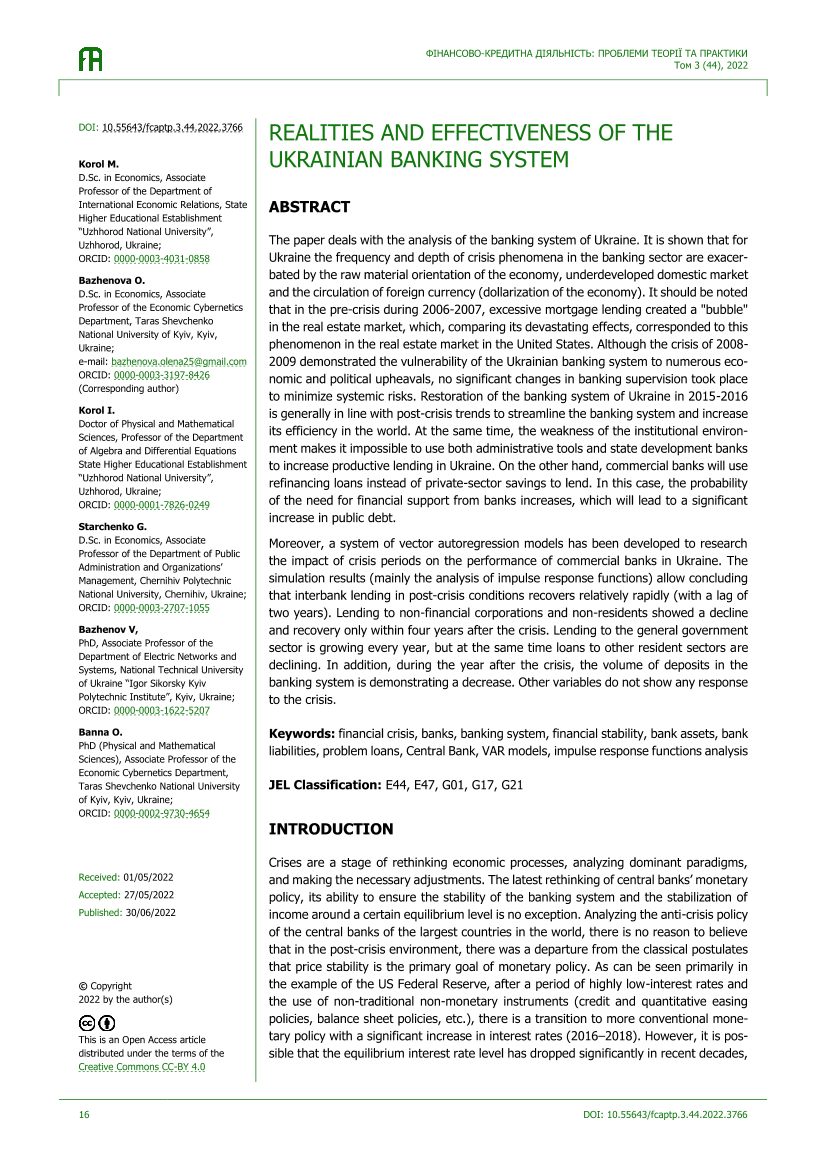 ФІНАНСОВО-КРЕДИТНА ДІЯЛЬНІСТЬ: ПРОБЛЕМИ ТЕОРІЇ ТА ПРАКТИКИ
Том 3 (44), 2022

DOI: 10.55643/fcaptp.3.44.2022.3766

Korol M.
D.Sc. in Economics, Associate Professor of the Department of International Economic Relations, State Higher Educational Establishment "Uzhhorod National University", Uzhhorod, Ukraine;
ORCID: 0000-0003-4031-0858

Bazhenova O.
D.Sc. in Economics, Associate Professor of the Economic Cybernetics Department, Taras Shevchenko National University of Kyiv, Kyiv, Ukraine;
e-mail: bazhenova.olena25@gmail.com
ORCID: 0000-0003-3197-8426
(Corresponding author)

Korol I.
Doctor of Physical and Mathematical Sciences, Professor of the Department of Algebra and Differential Equations State Higher Educational Establishment "Uzhhorod National University", Uzhhorod, Ukraine;
ORCID: 0000-0001-7826-0249

Starchenko G.
D.Sc. in Economics, Associate Professor of the Department of Public Administration and Organizations' Management, Chernihiv Polytechnic National University, Chernihiv, Ukraine;
ORCID: 0000-0003-2707-1055

Bazhenov V,
PhD, Associate Professor of the Department of Electric Networks and Systems, National Technical University of Ukraine "Igor Sikorsky Kyiv Polytechnic Institute", Kyiv, Ukraine;
ORCID: 0000-0003-1622-5207

Banna O.
PhD (Physical and Mathematical Sciences), Associate Professor of the Economic Cybernetics Department, Taras Shevchenko National University of Kyiv, Kyiv, Ukraine;
ORCID: 0000-0002-9730-4654

Received: 01/05/2022
Accepted: 27/05/2022
Published: 30/06/2022

© Copyright
2022 by the author(s)

This is an Open Access article distributed under the terms of the Creative Commons CC-BY 4.0

REALITIES AND EFFECTIVENESS OF THE UKRAINIAN BANKING SYSTEM

ABSTRACT

The paper deals with the analysis of the banking system of Ukraine. It is shown that for Ukraine the frequency and depth of crisis phenomena in the banking sector are exacerbated by the raw material orientation of the economy, underdeveloped domestic market and the circulation of foreign currency (dollarization of the economy). It should be noted that in the pre-crisis during 2006-2007, excessive mortgage lending created a "bubble" in the real estate market, which, comparing its devastating effects, corresponded to this phenomenon in the real estate market in the United States. Although the crisis of 2008-2009 demonstrated the vulnerability of the Ukrainian banking system to numerous economic and political upheavals, no significant changes in banking supervision took place to minimize systemic risks. Restoration of the banking system of Ukraine in 2015-2016 is generally in line with post-crisis trends to streamline the banking system and increase its efficiency in the world. At the same time, the weakness of the institutional environment makes it impossible to use both administrative tools and state development banks to increase productive lending in Ukraine. On the other hand, commercial banks will use refinancing loans instead of private-sector savings to lend. In this case, the probability of the need for financial support from banks increases, which will lead to a significant increase in public debt.

Moreover, a system of vector autoregression models has been developed to research the impact of crisis periods on the performance of commercial banks in Ukraine. The simulation results (mainly the analysis of impulse response functions) allow concluding that interbank lending in post-crisis conditions recovers relatively rapidly (with a lag of two years). Lending to non-financial corporations and non-residents showed a decline and recovery only within four years after the crisis. Lending to the general government sector is growing every year, but at the same time loans to other resident sectors are declining. In addition, during the year after the crisis, the volume of deposits in the banking system is demonstrating a decrease. Other variables do not show any response to the crisis.

Keywords: financial crisis, banks, banking system, financial stability, bank assets, bank liabilities, problem loans, Central Bank, VAR models, impulse response functions analysis

JEL Classification: E44, E47, G01, G17, G21

INTRODUCTION

Crises are a stage of rethinking economic processes, analyzing dominant paradigms, and making the necessary adjustments. The latest rethinking of central banks' monetary policy, its ability to ensure the stability of the banking system and the stabilization of income around a certain equilibrium level is no exception. Analyzing the anti-crisis policy of the central banks of the largest countries in the world, there is no reason to believe that in the post-crisis environment, there was a departure from the classical postulates that price stability is the primary goal of monetary policy. As can be seen primarily in the example of the US Federal Reserve, after a period of highly low-interest rates and the use of non-traditional non-monetary instruments (credit and quantitative easing policies, balance sheet policies, etc.), there is a transition to more conventional monetary policy with a significant increase in interest rates (2016–2018). However, it is possible that the equilibrium interest rate level has dropped significantly in recent decades,

16

DOI: 10.55643/fcaptp.3.44.2022.3766